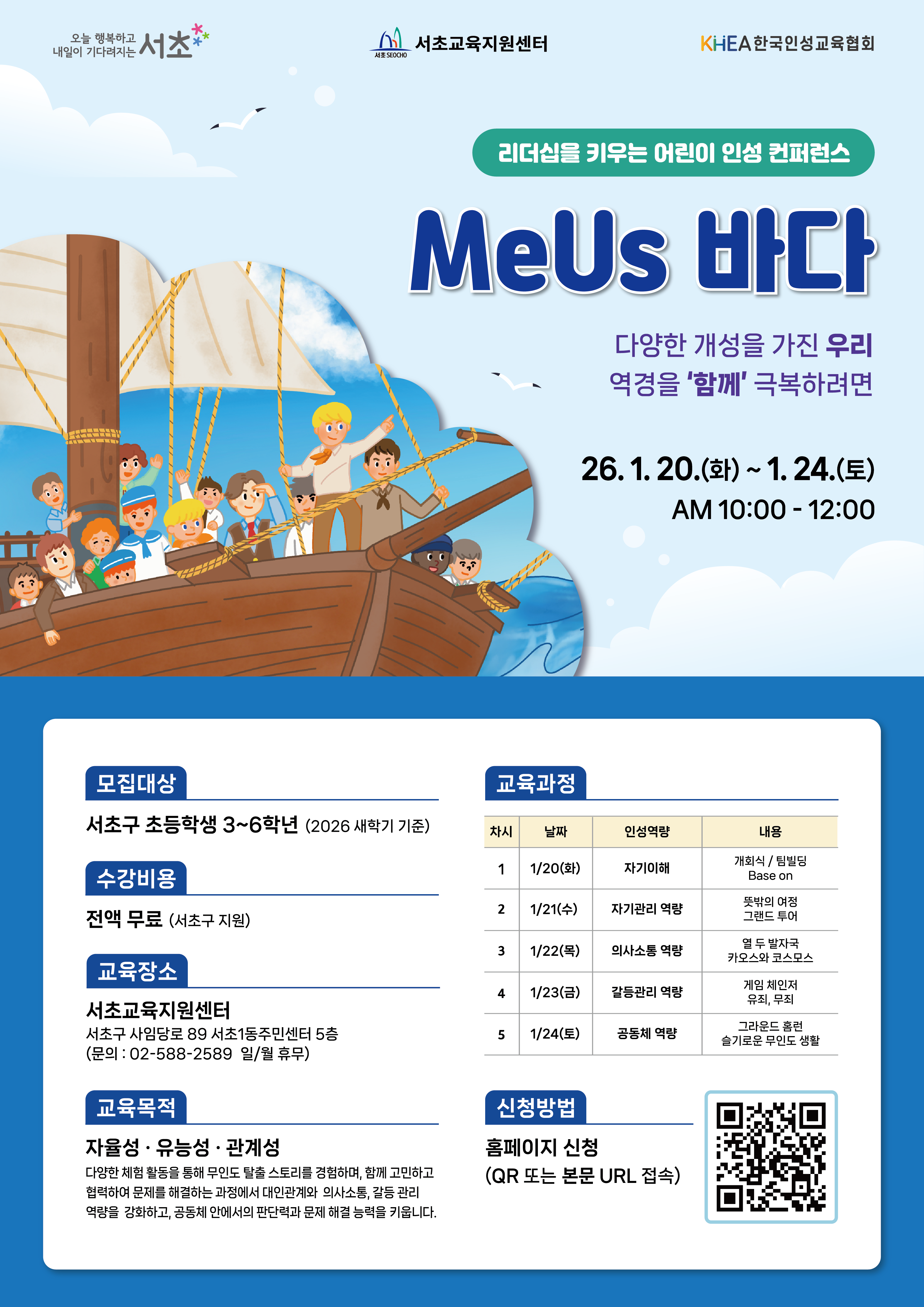 오늘 행복하고
내일이 기다려지는 서초

서초 SEOCHO 서초교육지원센터

KHEA 한국인성교육협회

리더십을 키우는 어린이 인성 컨퍼런스

MeUs 바다

다양한 개성을 가진 우리
역경을 '함께' 극복하려면

26. 1. 20.(화) ~ 1. 24.(토)
AM 10:00 - 12:00

모집대상

서초구 초등학생 3~6학년 (2026 새학기 기준)

수강비용

전액 무료 (서초구 지원)

교육장소

서초교육지원센터
서초구 사임당로 89 서초1동주민센터 5층
(문의 : 02-588-2589 일/월 휴무)

교육목적

자율성 · 유능성 · 관계성
다양한 체험 활동을 통해 무인도 탈출 스토리를 경험하며, 함께 고민하고 협력하여 문제를 해결하는 과정에서 대인관계와 의사소통, 갈등 관리 역량을 강화하고, 공동체 안에서의 판단력과 문제 해결 능력을 키웁니다.

교육과정

| 차시 | 날짜 | 인성역량 | 내용 |
|---|---|---|---|
| 1 | 1/20(화) | 자기이해 | 개회식 / 팀빌딩 Base on |
| 2 | 1/21(수) | 자기관리 역량 | 뜻밖의 여정 그랜드 투어 |
| 3 | 1/22(목) | 의사소통 역량 | 열 두 발자국 카오스와 코스모스 |
| 4 | 1/23(금) | 갈등관리 역량 | 게임 체인저 유죄, 무죄 |
| 5 | 1/24(토) | 공동체 역량 | 그라운드 홈런 슬기로운 무인도 생활 |

신청방법

홈페이지 신청
(QR 또는 본문 URL 접속)